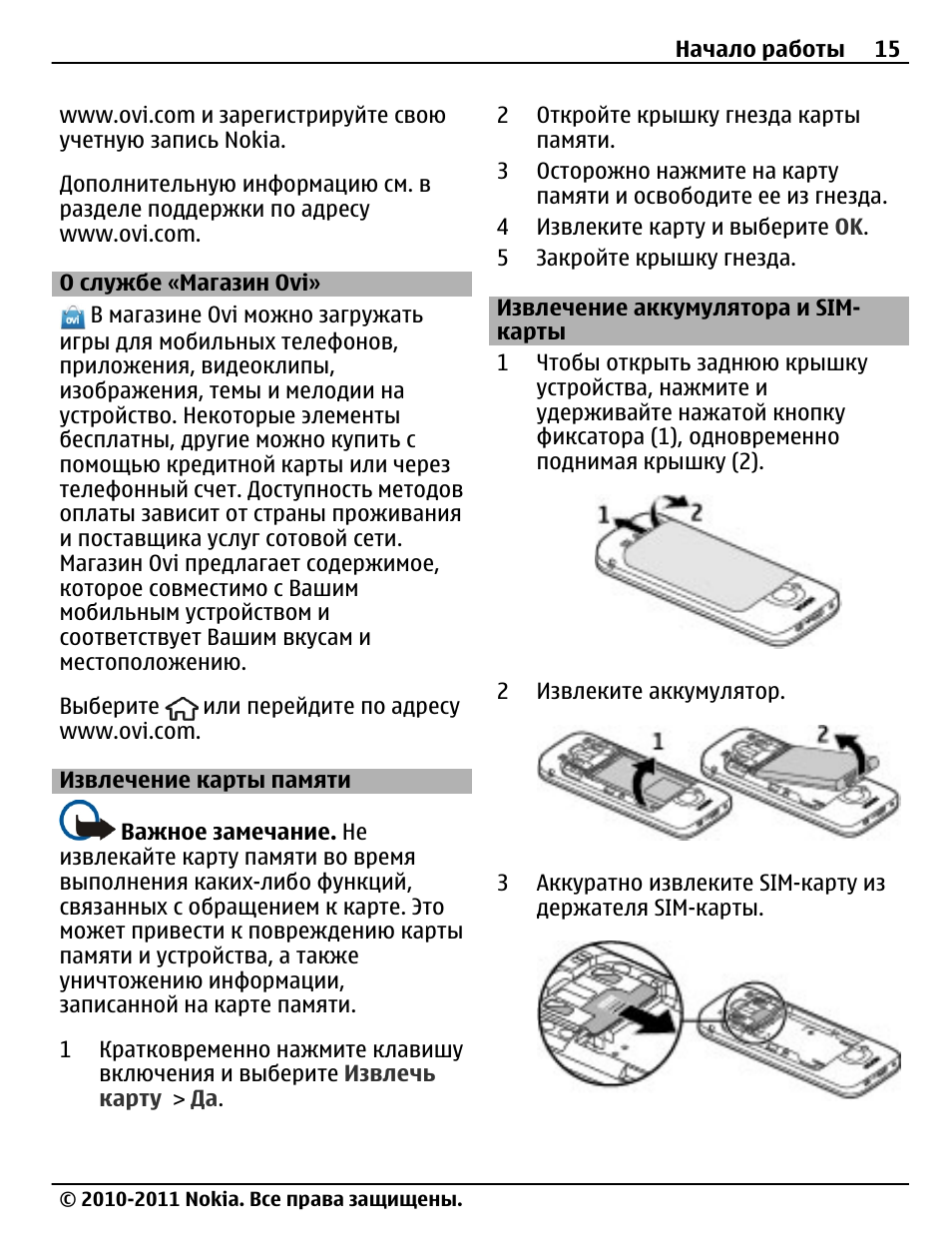 Начало работы 15

www.ovi.com и зарегистрируйте свою учетную запись Nokia.

Дополнительную информацию см. в разделе поддержки по адресу www.ovi.com.

О службе «Магазин Ovi»

ovi В магазине Ovi можно загружать игры для мобильных телефонов, приложения, видеоклипы, изображения, темы и мелодии на устройство. Некоторые элементы бесплатны, другие можно купить с помощью кредитной карты или через телефонный счет. Доступность методов оплаты зависит от страны проживания и поставщика услуг сотовой сети. Магазин Ovi предлагает содержимое, которое совместимо с Вашим мобильным устройством и соответствует Вашим вкусам и местоположению.

Выберите или перейдите по адресу www.ovi.com.

Извлечение карты памяти

Важное замечание. Не извлекайте карту памяти во время выполнения каких-либо функций, связанных с обращением к карте. Это может привести к повреждению карты памяти и устройства, а также уничтожению информации, записанной на карте памяти.

1 Кратковременно нажмите клавишу включения и выберите Извлечь карту > Да.

2 Откройте крышку гнезда карты памяти.

3 Осторожно нажмите на карту памяти и освободите ее из гнезда.

4 Извлеките карту и выберите OK.

5 Закройте крышку гнезда.

Извлечение аккумулятора и SIM-карты

1 Чтобы открыть заднюю крышку устройства, нажмите и удерживайте нажатой кнопку фиксатора (1), одновременно поднимая крышку (2).

1 2

2 Извлеките аккумулятор.

1 2

3 Аккуратно извлеките SIM-карту из держателя SIM-карты.

© 2010-2011 Nokia. Все права защищены.